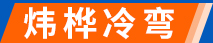 炜桦冷弯